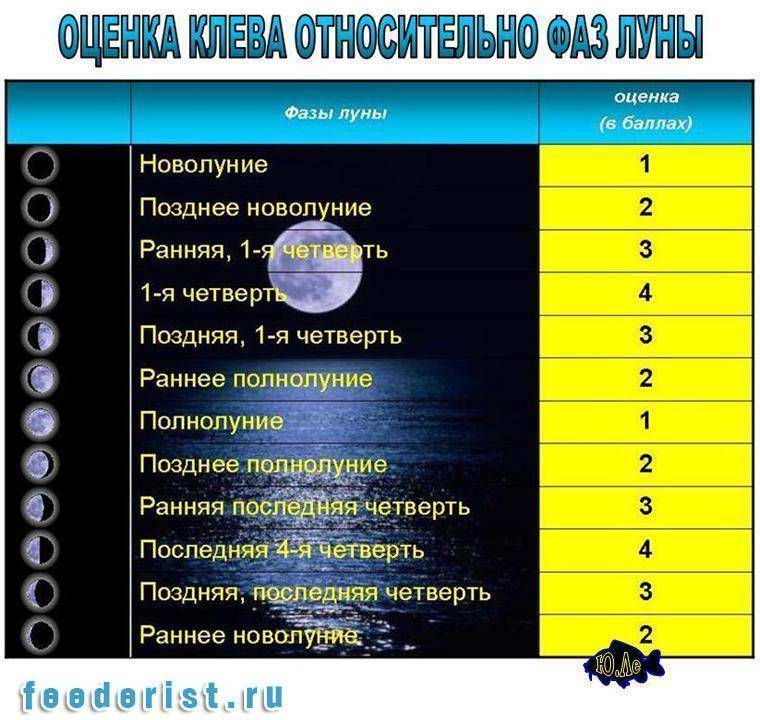 ОЦЕНКА КЛЕВА ОТНОСИТЕЛЬНО ФАЗ ЛУНЫ

| | Фазы луны | оценка (в баллах) |
|---|---|---|
| | Новолуние | 1 |
| | Позднее новолуние | 2 |
| | Ранняя, 1-я четверть | 3 |
| | 1-я четверть | 4 |
| | Поздняя, 1-я четверть | 3 |
| | Раннее полнолуние | 2 |
| | Полнолуние | 1 |
| | Позднее полнолуние | 2 |
| | Ранняя последняя четверть | 3 |
| | Последняя 4-я четверть | 4 |
| | Поздняя, последняя четверть | 3 |
| | Раннее новолуние | 2 |

Ю.Ле

feederist.ru